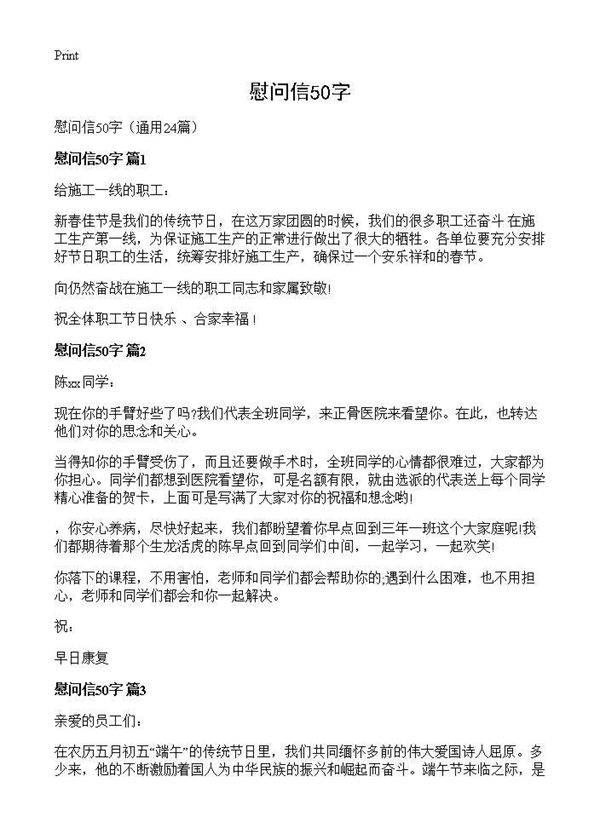 Print

慰问信50字

慰问信50字（通用24篇）

慰问信50字 篇1

给施工一线的职工：

新春佳节是我们的传统节日，在这万家团圆的时候，我们的很多职工还奋斗 在施工生产第一线，为保证施工生产的正常进行做出了很大的牺牲。各单位要充分安排好节日职工的生活，统筹安排好施工生产，确保过一个安乐祥和的春节。

向仍然奋战在施工一线的职工同志和家属致敬!

祝全体职工节日快乐 、合家幸福！

慰问信50字 篇2

陈xx同学：

现在你的手臂好些了吗?我们代表全班同学，来正骨医院来看望你。在此，也转达他们对你的思念和关心。

当得知你的手臂受伤了，而且还要做手术时，全班同学的心情都很难过，大家都为你担心。同学们都想到医院看望你，可是名额有限，就由选派的代表送上每个同学精心准备的贺卡，上面可是写满了大家对你的祝福和想念哟!

，你安心养病，尽快好起来，我们都盼望着你早点回到三年一班这个大家庭呢!我们都期待着那个生龙活虎的陈早点回到同学们中间，一起学习，一起欢笑!

你落下的课程，不用害怕，老师和同学们都会帮助你的;遇到什么困难，也不用担心，老师和同学们都会和你一起解决。

祝：

早日康复

慰问信50字 篇3

亲爱的员工们：

在农历五月初五“端午”的传统节日里，我们共同缅怀多前的伟大爱国诗人屈原。多少来，他的不断激励着国人为中华民族的振兴和崛起而奋斗。端午节来临之际，是